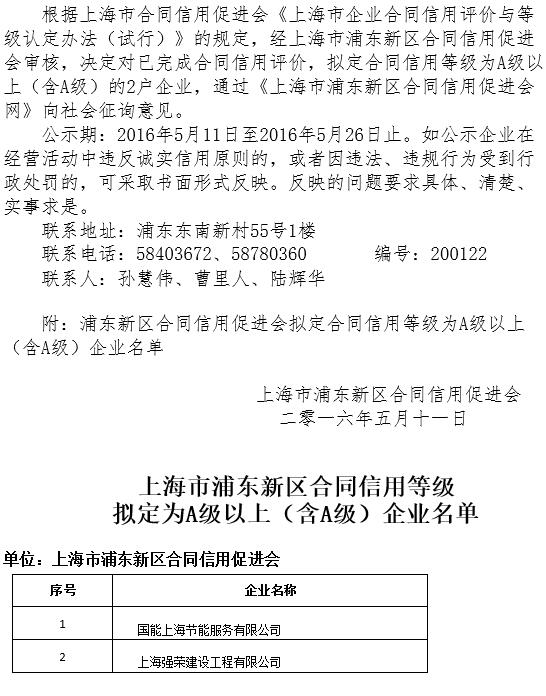 根据上海市合同信用促进会《上海市企业合同信用评价与等级认定办法（试行）》的规定，经上海市浦东新区合同信用促进会审核，决定对已完成合同信用评价，拟定合同信用等级为A级以上（含A级）的2户企业，通过《上海市浦东新区合同信用促进会网》向社会征询意见。

公示期：2016年5月11日至2016年5月26日止。如公示企业在经营活动中违反诚实信用原则的，或者因违法、违规行为受到行政处罚的，可采取书面形式反映。反映的问题要求具体、清楚、实事求是。

联系地址：浦东东南新村55号1楼

联系电话：58403672、58780360　　　编号：200122

联系人：孙慧伟、曹里人、陆辉华

附：浦东新区合同信用促进会拟定合同信用等级为A级以上（含A级）企业名单

上海市浦东新区合同信用促进会
二零一六年五月十一日

上海市浦东新区合同信用等级
拟定为A级以上（含A级）企业名单

单位：上海市浦东新区合同信用促进会

| 序号 | 企业名称 |
|---|---|
| 1 | 国能上海节能服务有限公司 |
| 2 | 上海强荣建设工程有限公司 |